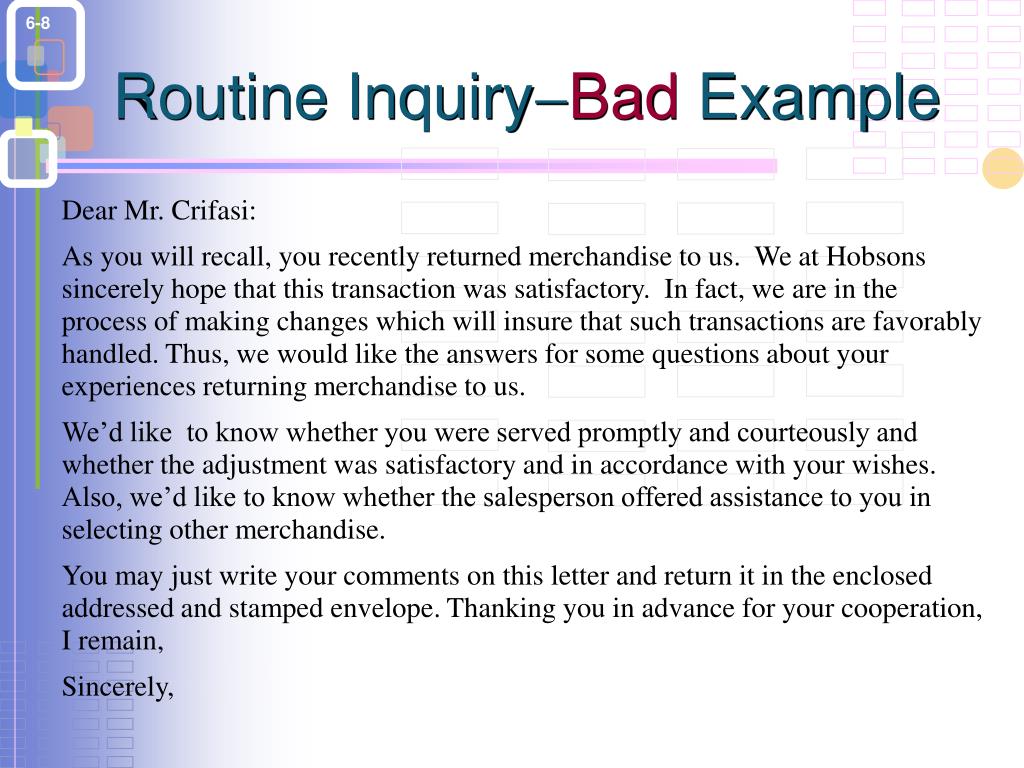 6-8

Routine Inquiry–Bad Example

Dear Mr. Crifasi:

As you will recall, you recently returned merchandise to us. We at Hobsons sincerely hope that this transaction was satisfactory. In fact, we are in the process of making changes which will insure that such transactions are favorably handled. Thus, we would like the answers for some questions about your experiences returning merchandise to us.

We'd like to know whether you were served promptly and courteously and whether the adjustment was satisfactory and in accordance with your wishes. Also, we'd like to know whether the salesperson offered assistance to you in selecting other merchandise.

You may just write your comments on this letter and return it in the enclosed addressed and stamped envelope. Thanking you in advance for your cooperation, I remain,

Sincerely,